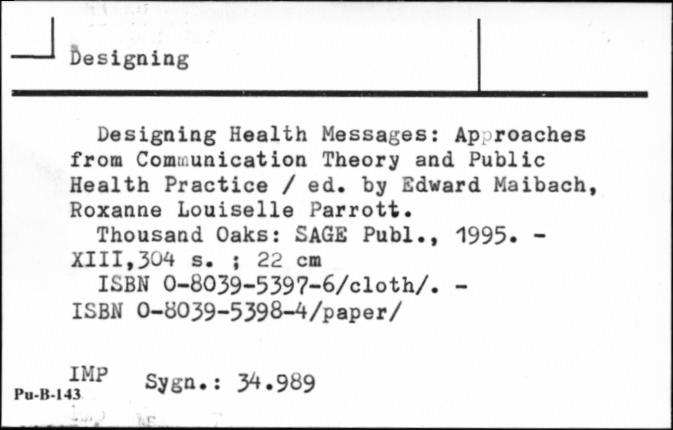 Designing

Designing Health Messages: Approaches from Communication Theory and Public Health Practice / ed. by Edward Maibach, Roxanne Louiselle Parrott.

Thousand Oaks: SAGE Publ., 1995. - XIII,304 s. ; 22 cm

ISBN 0-8039-5397-6/cloth/. - ISBN 0-8039-5398-4/paper/

IMP Sygn.: 34.989

Pu-B-143